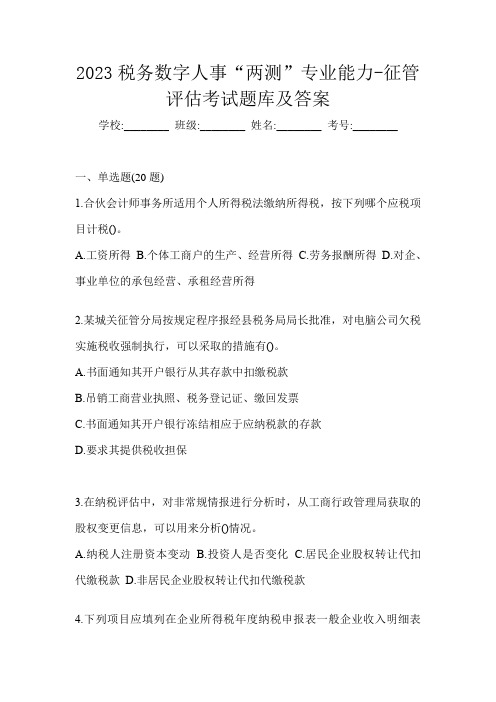 2023 税务数字人事“两测”专业能力-征管评估考试题库及答案

学校:________ 班级:________ 姓名:________ 考号:________

一、单选题(20 题)

1.合伙会计师事务所适用个人所得税法缴纳所得税，按下列哪个应税项目计税()。

A.工资所得 B.个体工商户的生产、经营所得 C.劳务报酬所得 D.对企、事业单位的承包经营、承租经营所得

2.某城关征管分局按规定程序报经县税务局局长批准，对电脑公司欠税实施税收强制执行，可以采取的措施有()。

A.书面通知其开户银行从其存款中扣缴税款

B.吊销工商营业执照、税务登记证、缴回发票

C.书面通知其开户银行冻结相应于应纳税款的存款

D.要求其提供税收担保

3.在纳税评估中，对非常规情报进行分析时，从工商行政管理局获取的股权变更信息，可以用来分析()情况。

A.纳税人注册资本变动 B.投资人是否变化 C.居民企业股权转让代扣代缴税款 D.非居民企业股权转让代扣代缴税款

4.下列项目应填列在企业所得税年度纳税申报表一般企业收入明细表